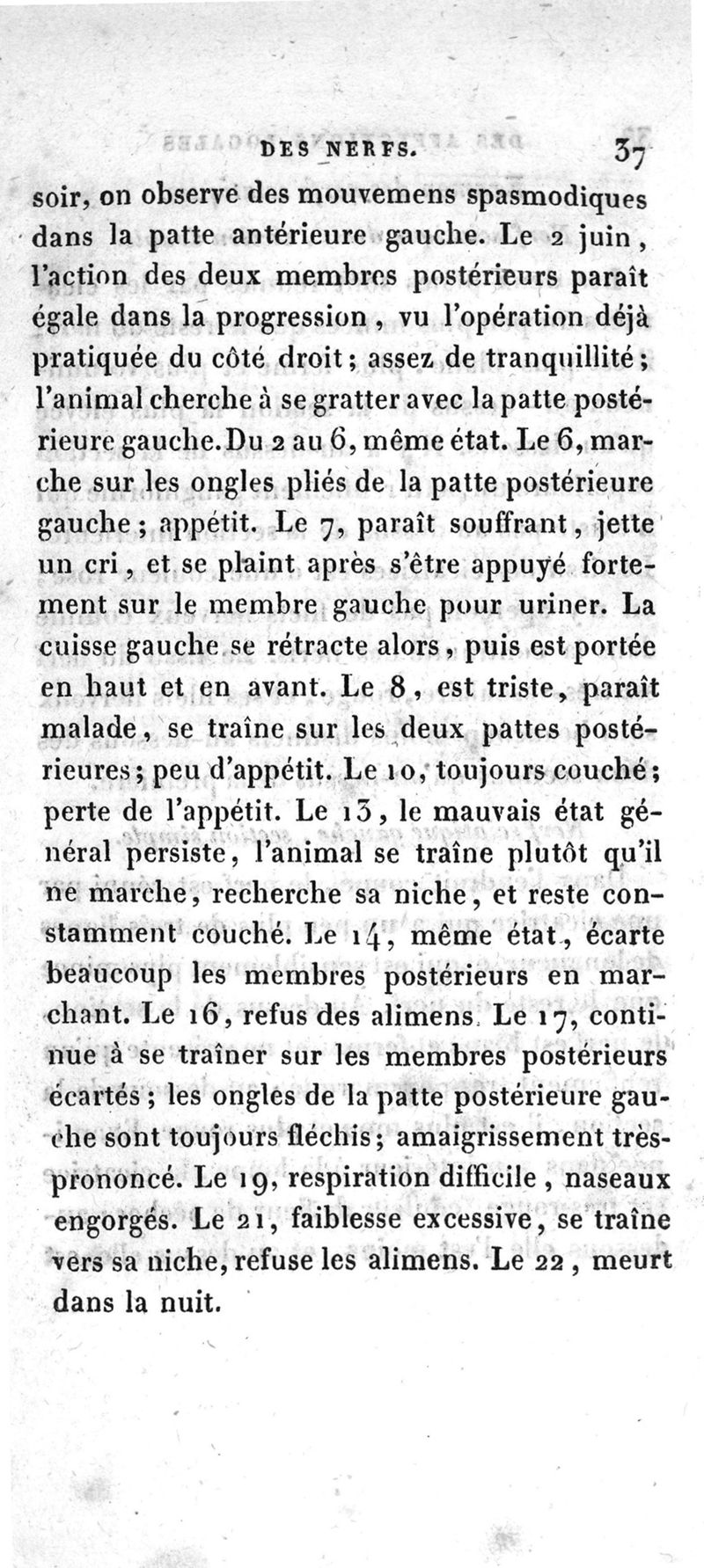 DES NERFS. 37

soir, on observe des mouvemens spasmodiques dans la patte antérieure gauche. Le 2 juin, l'action des deux membres postérieurs paraît égale dans la progression, vu l'opération déjà pratiquée du côté droit; assez de tranquillité; l'animal cherche à se gratter avec la patte postérieure gauche. Du 2 au 6, même état. Le 6, marche sur les ongles pliés de la patte postérieure gauche; appétit. Le 7, paraît souffrant, jette un cri, et se plaint après s'être appuyé fortement sur le membre gauche pour uriner. La cuisse gauche se rétracte alors, puis est portée en haut et en avant. Le 8, est triste, paraît malade, se traîne sur les deux pattes postérieures; peu d'appétit. Le 10, toujours couché; perte de l'appétit. Le 13, le mauvais état général persiste, l'animal se traîne plutôt qu'il ne marche, recherche sa niche, et reste constamment couché. Le 14, même état, écarte beaucoup les membres postérieurs en marchant. Le 16, refus des alimens. Le 17, continue à se traîner sur les membres postérieurs écartés; les ongles de la patte postérieure gauche sont toujours fléchis; amaigrissement très-prononcé. Le 19, respiration difficile, naseaux engorgés. Le 21, faiblesse excessive, se traîne vers sa niche, refuse les alimens. Le 22, meurt dans la nuit.